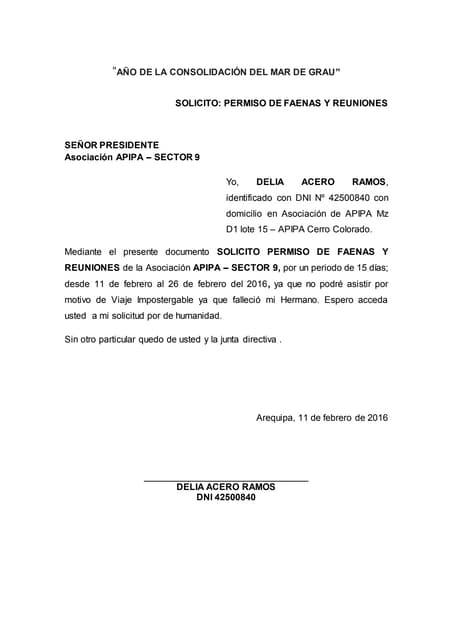 "AÑO DE LA CONSOLIDACIÓN DEL MAR DE GRAU"

SOLICITO: PERMISO DE FAENAS Y REUNIONES

SEÑOR PRESIDENTE
Asociación APIPA – SECTOR 9

Yo, DELIA ACERO RAMOS, identificado con DNI Nº 42500840 con domicilio en Asociación de APIPA Mz D1 lote 15 – APIPA Cerro Colorado.

Mediante el presente documento SOLICITO PERMISO DE FAENAS Y REUNIONES de la Asociación APIPA – SECTOR 9, por un periodo de 15 días; desde 11 de febrero al 26 de febrero del 2016, ya que no podré asistir por motivo de Viaje Impostergable ya que falleció mi Hermano. Espero acceda usted a mi solicitud por de humanidad.

Sin otro particular quedo de usted y la junta directiva .

Arequipa, 11 de febrero de 2016

DELIA ACERO RAMOS
DNI 42500840